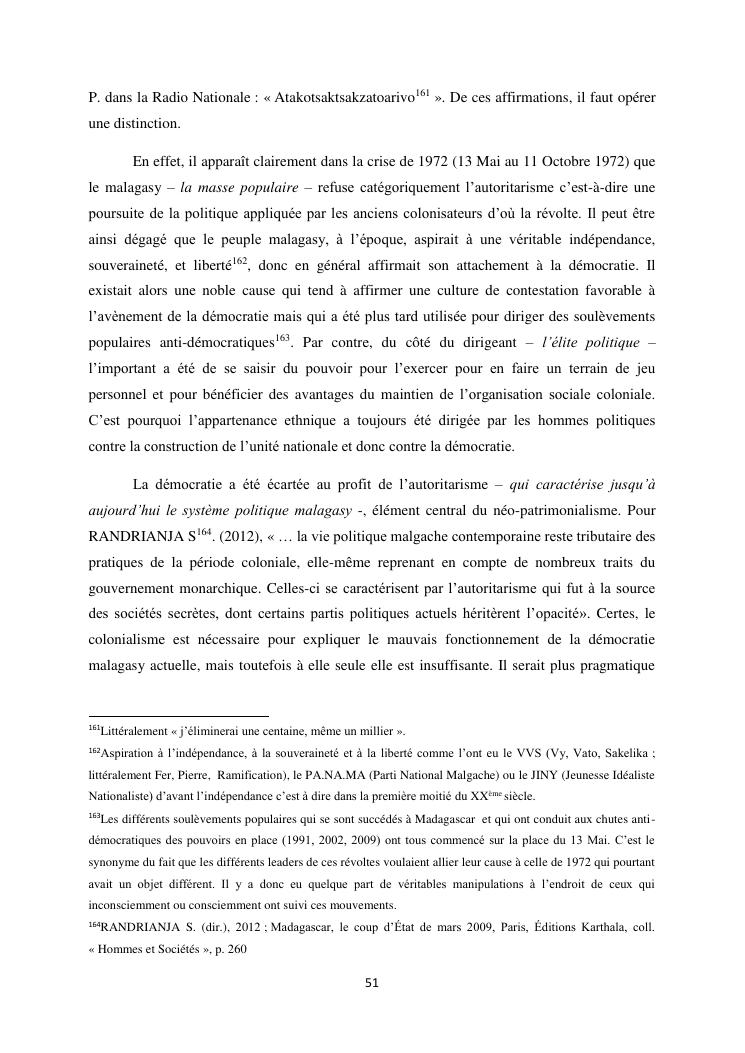 P. dans la Radio Nationale : « Atakotsaktsakzatoarivo$^{161}$ ». De ces affirmations, il faut opérer une distinction.

En effet, il apparaît clairement dans la crise de 1972 (13 Mai au 11 Octobre 1972) que le malagasy – la masse populaire – refuse catégoriquement l'autoritarisme c'est-à-dire une poursuite de la politique appliquée par les anciens colonisateurs d'où la révolte. Il peut être ainsi dégagé que le peuple malagasy, à l'époque, aspirait à une véritable indépendance, souveraineté, et liberté$^{162}$, donc en général affirmait son attachement à la démocratie. Il existait alors une noble cause qui tend à affirmer une culture de contestation favorable à l'avènement de la démocratie mais qui a été plus tard utilisée pour diriger des soulèvements populaires anti-démocratiques$^{163}$. Par contre, du côté du dirigeant – l'élite politique – l'important a été de se saisir du pouvoir pour l'exercer pour en faire un terrain de jeu personnel et pour bénéficier des avantages du maintien de l'organisation sociale coloniale. C'est pourquoi l'appartenance ethnique a toujours été dirigée par les hommes politiques contre la construction de l'unité nationale et donc contre la démocratie.

La démocratie a été écartée au profit de l'autoritarisme – qui caractérise jusqu'à aujourd'hui le système politique malagasy -, élément central du néo-patrimonialisme. Pour RANDRIANJA S$^{164}$. (2012), « … la vie politique malgache contemporaine reste tributaire des pratiques de la période coloniale, elle-même reprenant en compte de nombreux traits du gouvernement monarchique. Celles-ci se caractérisent par l'autoritarisme qui fut à la source des sociétés secrètes, dont certains partis politiques actuels héritèrent l'opacité». Certes, le colonialisme est nécessaire pour expliquer le mauvais fonctionnement de la démocratie malagasy actuelle, mais toutefois à elle seule elle est insuffisante. Il serait plus pragmatique

$^{161}$Littéralement « j'éliminerai une centaine, même un millier ».

$^{162}$Aspiration à l'indépendance, à la souveraineté et à la liberté comme l'ont eu le VVS (Vy, Vato, Sakelika ; littéralement Fer, Pierre, Ramification), le PA.NA.MA (Parti National Malgache) ou le JINY (Jeunesse Idéaliste Nationaliste) d'avant l'indépendance c'est à dire dans la première moitié du XX$^{ème}$ siècle.

$^{163}$Les différents soulèvements populaires qui se sont succédés à Madagascar et qui ont conduit aux chutes anti-démocratiques des pouvoirs en place (1991, 2002, 2009) ont tous commencé sur la place du 13 Mai. C'est le synonyme du fait que les différents leaders de ces révoltes voulaient allier leur cause à celle de 1972 qui pourtant avait un objet différent. Il y a donc eu quelque part de véritables manipulations à l'endroit de ceux qui inconsciemment ou consciemment ont suivi ces mouvements.

$^{164}$RANDRIANJA S. (dir.), 2012 ; Madagascar, le coup d'État de mars 2009, Paris, Éditions Karthala, coll. « Hommes et Sociétés », p. 260

51